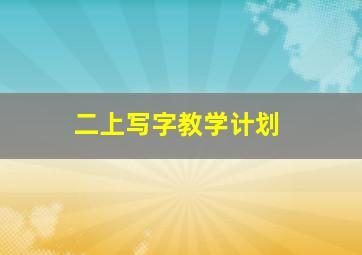 二上写字教学计划